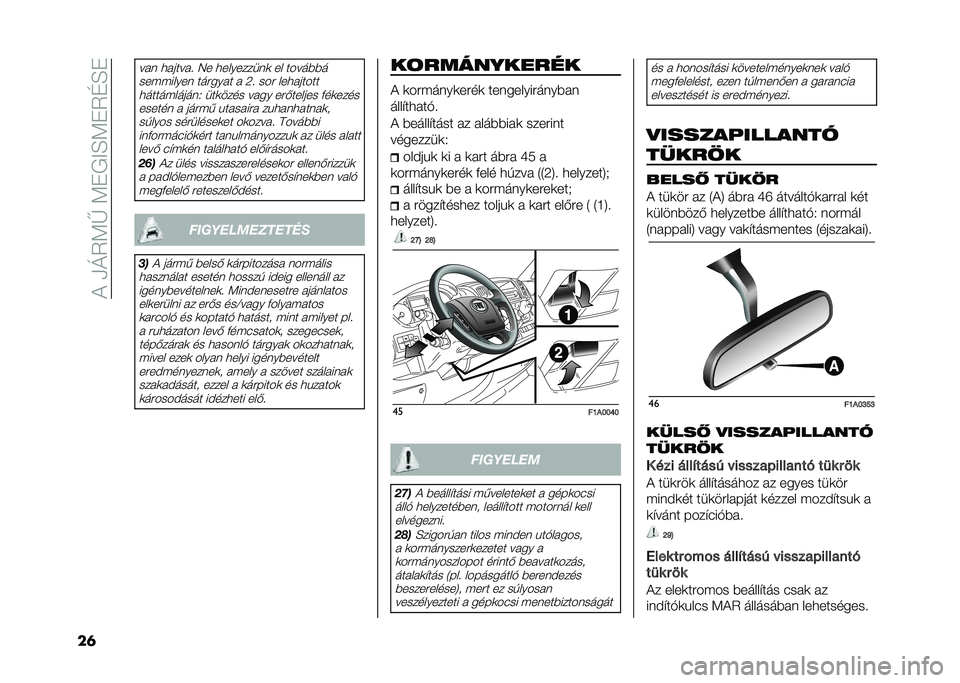 A JÁRMŰ MEGISMERÉSE

van hajtva. Ne helyezzünk el továbbá semmilyen tárgyat a 2. sor lehajtott háttámláján: ütközés vagy erőteljes fékezés esetén a jármű utasaira zuhanhatnak, súlyos sérüléseket okozva. További információkért tanulmányozzuk az ülés alatt levő címkén található előírásokat.
26) Az ülés visszaszerelésekor ellenőrizzük a padlólemezben levő vezetősínekben való megfelelő reteszelődést.

FIGYELMEZTETÉS

3) A jármű belső kárpitozása normális használat esetén hosszú ideig ellenáll az igénybevételnek. Mindenesetre ajánlatos elkerülni az erős és/vagy folyamatos karcoló és koptató hatást, mint amilyet pl. a ruházaton levő fémcsatok, szegecsek, tépőzárak és hasonló tárgyak okozhatnak, mivel ezek olyan helyi igénybevételt eredményeznek, amely a szövet szálainak szakadását, ezzel a kárpitok és huzatok károsodását idézheti elő.

KORMÁNYKERÉK

A kormánykerék tengelyirányban állítható.
A beállítást az alábbiak szerint végezzük:
oldjuk ki a kart ábra 45 a kormánykerék felé húzva ((2). helyzet);
állítsuk be a kormánykereket;
a rögzítéshez toljuk a kart előre ( (1). helyzet).
27) 28)

1
2
45 F1A0040

FIGYELEM

27) A beállítási műveleteket a gépkocsi álló helyzetében, leállított motornál kell elvégezni.
28) Szigorúan tilos minden utólagos, a kormányszerkezetet vagy a kormányoszlopot érintő beavatkozás, átalakítás (pl. lopásgátló berendezés beszerelése), mert ez súlyosan veszélyezteti a gépkocsi menetbiztonságát

és a honosítási követelményeknek való megfelelést, ezen túlmenően a garancia elvesztését is eredményezi.

VISSZAPILLANTÓ TÜKRÖK

BELSŐ TÜKÖR
A tükör az (A) ábra 46 átváltókarral két különböző helyzetbe állítható: normál (nappali) vagy vakításmentes (éjszakai).

A
46 F1A0353

KÜLSŐ VISSZAPILLANTÓ TÜKRÖK
Kézi állítású visszapillantó tükrök
A tükrök állításához az egyes tükör mindkét tükörlapját kézzel mozdítsuk a kívánt pozícióba.
29)

Elektromos állítású visszapillantó tükrök
Az elektromos beállítás csak az indítókulcs MAR állásában lehetséges.

26

carmanualsonline.info